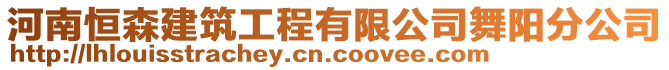 河南恒森建筑工程有限公司舞阳分公司
http://lhlouisstrachey.cn.coovee.com